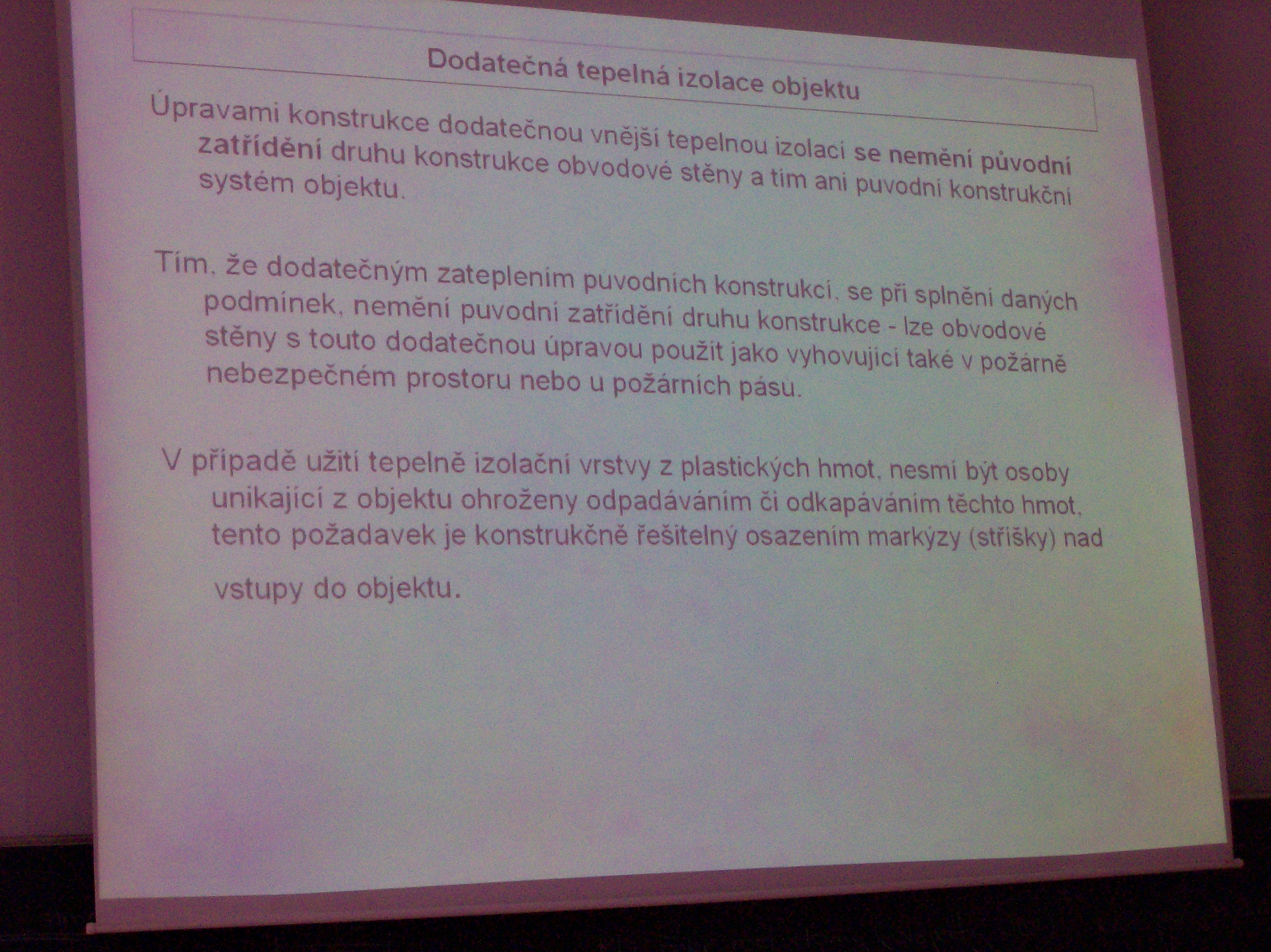 Dodatečná tepelná izolace objektu

Úpravami konstrukce dodatečnou vnější tepelnou izolací se nemění původní zatřídění druhu konstrukce obvodové stěny a tím ani puvodní konstrukční systém objektu.

Tím, že dodatečným zateplením puvodních konstrukcí, se při splnění daných podmínek, nemění puvodní zatřídění druhu konstrukce - lze obvodové stěny s touto dodatečnou úpravou použít jako vyhovující také v požárně nebezpečném prostoru nebo u požárních pásu.

V případě užití tepelně izolační vrstvy z plastických hmot, nesmí být osoby unikající z objektu ohroženy odpadáváním či odkapáváním těchto hmot, tento požadavek je konstrukčně řešitelný osazením markýzy (stříšky) nad vstupy do objektu.